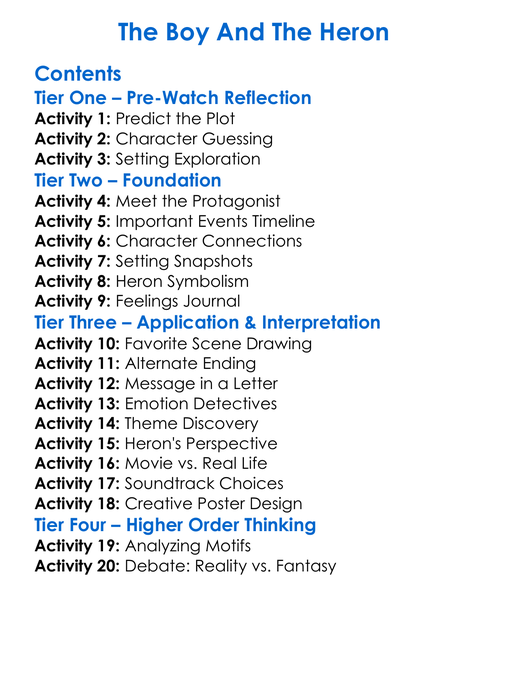 The Boy And The Heron

Contents
Tier One – Pre-Watch Reflection
Activity 1: Predict the Plot
Activity 2: Character Guessing
Activity 3: Setting Exploration
Tier Two – Foundation
Activity 4: Meet the Protagonist
Activity 5: Important Events Timeline
Activity 6: Character Connections
Activity 7: Setting Snapshots
Activity 8: Heron Symbolism
Activity 9: Feelings Journal
Tier Three – Application & Interpretation
Activity 10: Favorite Scene Drawing
Activity 11: Alternate Ending
Activity 12: Message in a Letter
Activity 13: Emotion Detectives
Activity 14: Theme Discovery
Activity 15: Heron's Perspective
Activity 16: Movie vs. Real Life
Activity 17: Soundtrack Choices
Activity 18: Creative Poster Design
Tier Four – Higher Order Thinking
Activity 19: Analyzing Motifs
Activity 20: Debate: Reality vs. Fantasy